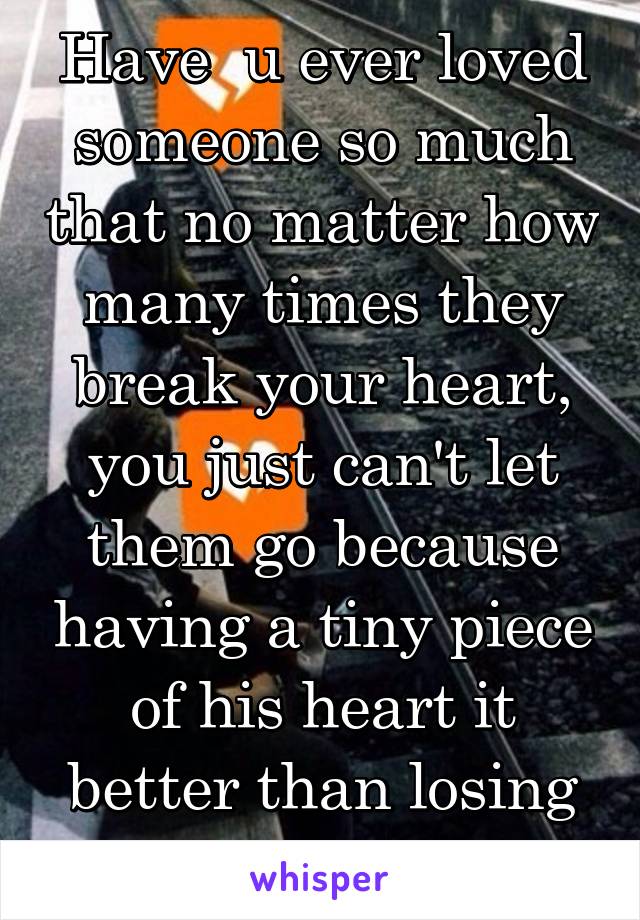 Have  u ever loved someone so much that no matter how many times they break your heart, you just can't let them go because having a tiny piece of his heart it better than losing

whisper